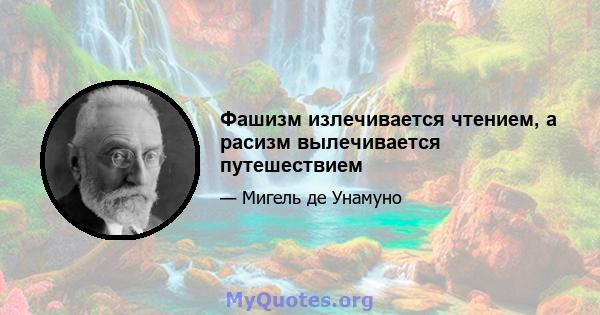 Фашизм излечивается чтением, а расизм вылечивается путешествием

— Мигель де Унамуно

MyQuotes.org